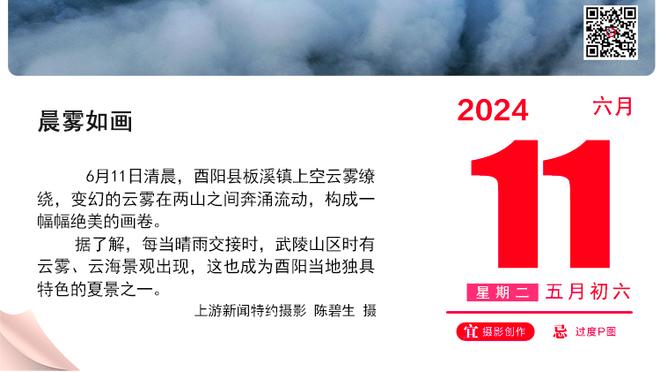 晨雾如画

6月11日清晨，酉阳县板溪镇上空云雾缭绕，变幻的云雾在两山之间奔涌流动，构成一幅幅绝美的画卷。

据了解，每当晴雨交接时，武陵山区时有云雾、云海景观出现，这也成为酉阳当地独具特色的夏景之一。

上游新闻特约摄影 陈碧生 摄

2024 六月

11

星期二 五月初六

宜 摄影创作 忌 过度P图